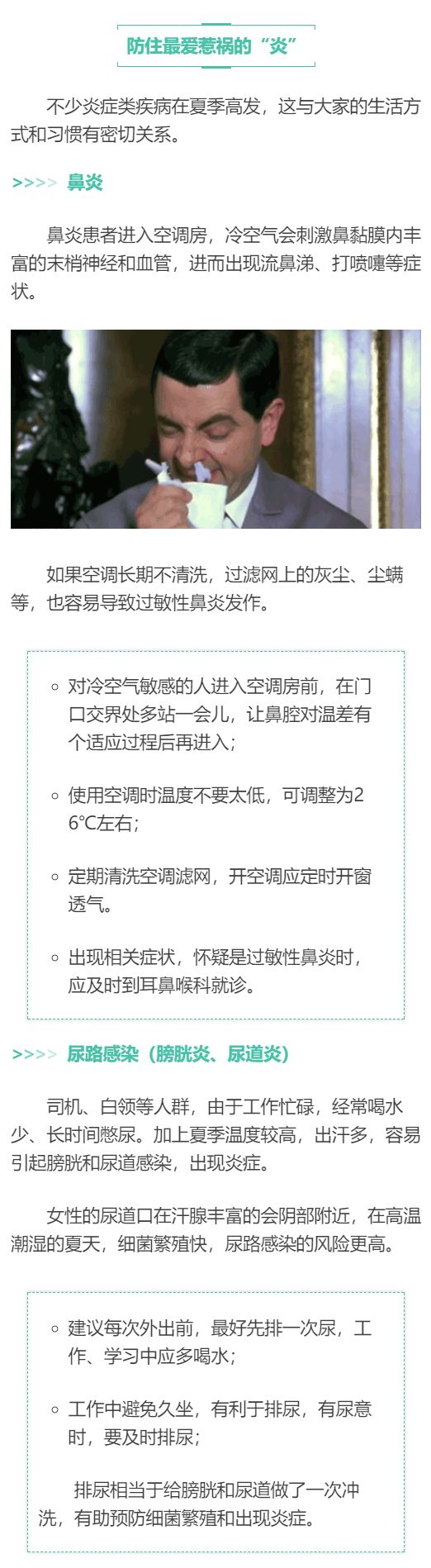 防住最爱惹祸的“炎”

不少炎症类疾病在夏季高发，这与大家的生活方式和习惯有密切关系。

>>>> 鼻炎

鼻炎患者进入空调房，冷空气会刺激鼻黏膜内丰富的末梢神经和血管，进而出现流鼻涕、打喷嚏等症状。

如果空调长期不清洗，过滤网上的灰尘、尘螨等，也容易导致过敏性鼻炎发作。

◦ 对冷空气敏感的人进入空调房前，在门口交界处多站一会儿，让鼻腔对温差有个适应过程后再进入；

◦ 使用空调时温度不要太低，可调整为26°C左右；

◦ 定期清洗空调滤网，开空调应定时开窗透气。

◦ 出现相关症状，怀疑是过敏性鼻炎时，应及时到耳鼻喉科就诊。

>>>> 尿路感染（膀胱炎、尿道炎）

司机、白领等人群，由于工作忙碌，经常喝水少、长时间憋尿。加上夏季温度较高，出汗多，容易引起膀胱和尿道感染，出现炎症。

女性的尿道口在汗腺丰富的会阴部附近，在高温潮湿的夏天，细菌繁殖快，尿路感染的风险更高。

◦ 建议每次外出前，最好先排一次尿，工作、学习中应多喝水；

◦ 工作中避免久坐，有利于排尿，有尿意时，要及时排尿；

排尿相当于给膀胱和尿道做了一次冲洗，有助预防细菌繁殖和出现炎症。